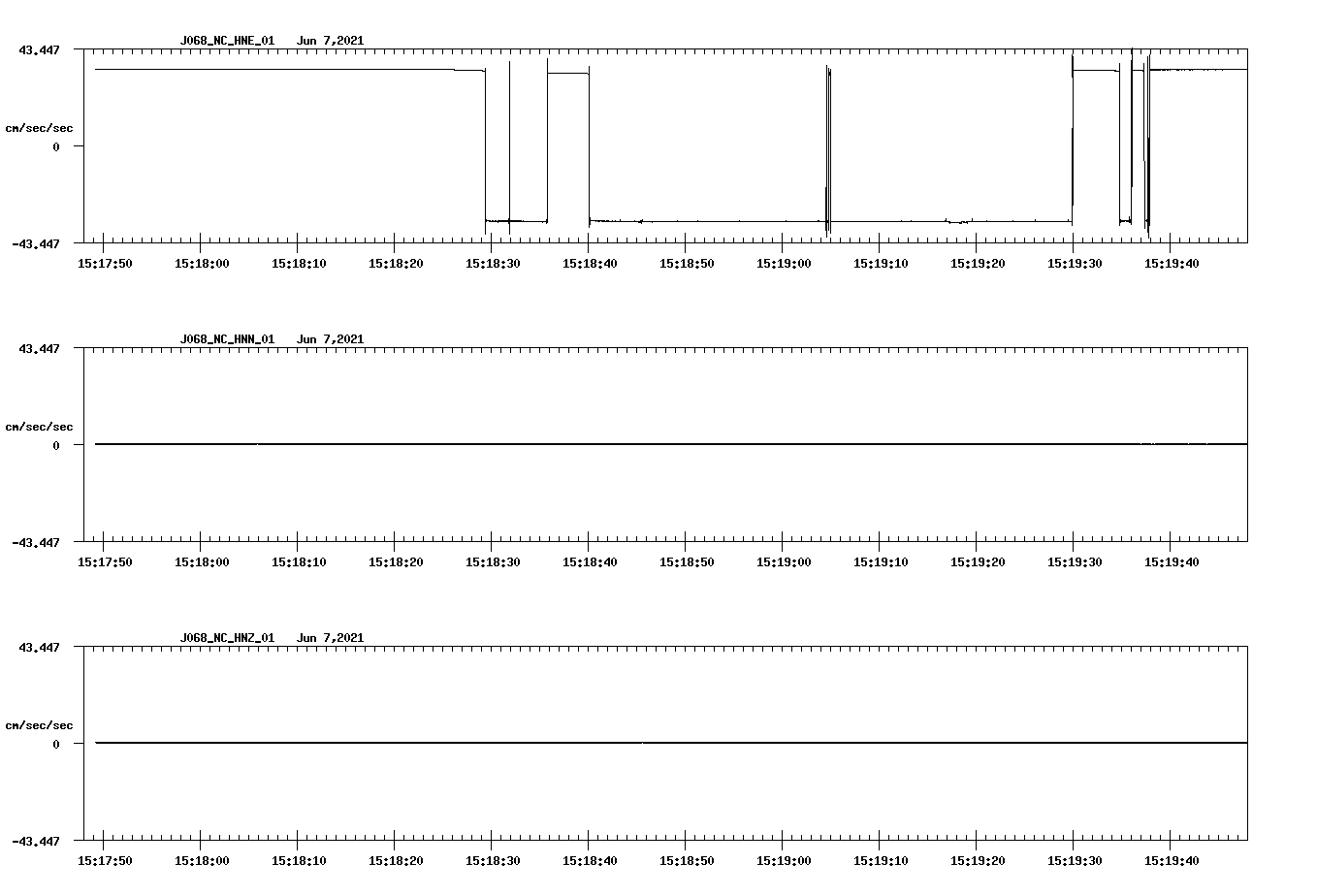 J068_NC_HNE_01 Jun 7,2021

43.447

cm/sec/sec

0

-43.447

15:17:50 15:18:00 15:18:10 15:18:20 15:18:30 15:18:40 15:18:50 15:19:00 15:19:10 15:19:20 15:19:30 15:19:40

J068_NC_HNN_01 Jun 7,2021

43.447

cm/sec/sec

0

-43.447

15:17:50 15:18:00 15:18:10 15:18:20 15:18:30 15:18:40 15:18:50 15:19:00 15:19:10 15:19:20 15:19:30 15:19:40

J068_NC_HNZ_01 Jun 7,2021

43.447

cm/sec/sec

0

-43.447

15:17:50 15:18:00 15:18:10 15:18:20 15:18:30 15:18:40 15:18:50 15:19:00 15:19:10 15:19:20 15:19:30 15:19:40